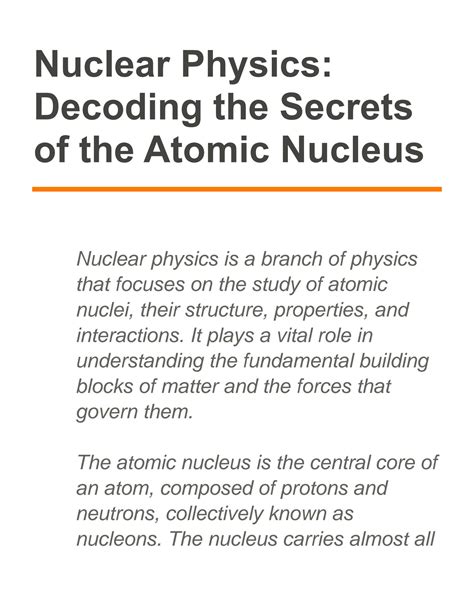 Nuclear Physics: Decoding the Secrets of the Atomic Nucleus

Nuclear physics is a branch of physics that focuses on the study of atomic nuclei, their structure, properties, and interactions. It plays a vital role in understanding the fundamental building blocks of matter and the forces that govern them.

The atomic nucleus is the central core of an atom, composed of protons and neutrons, collectively known as nucleons. The nucleus carries almost all